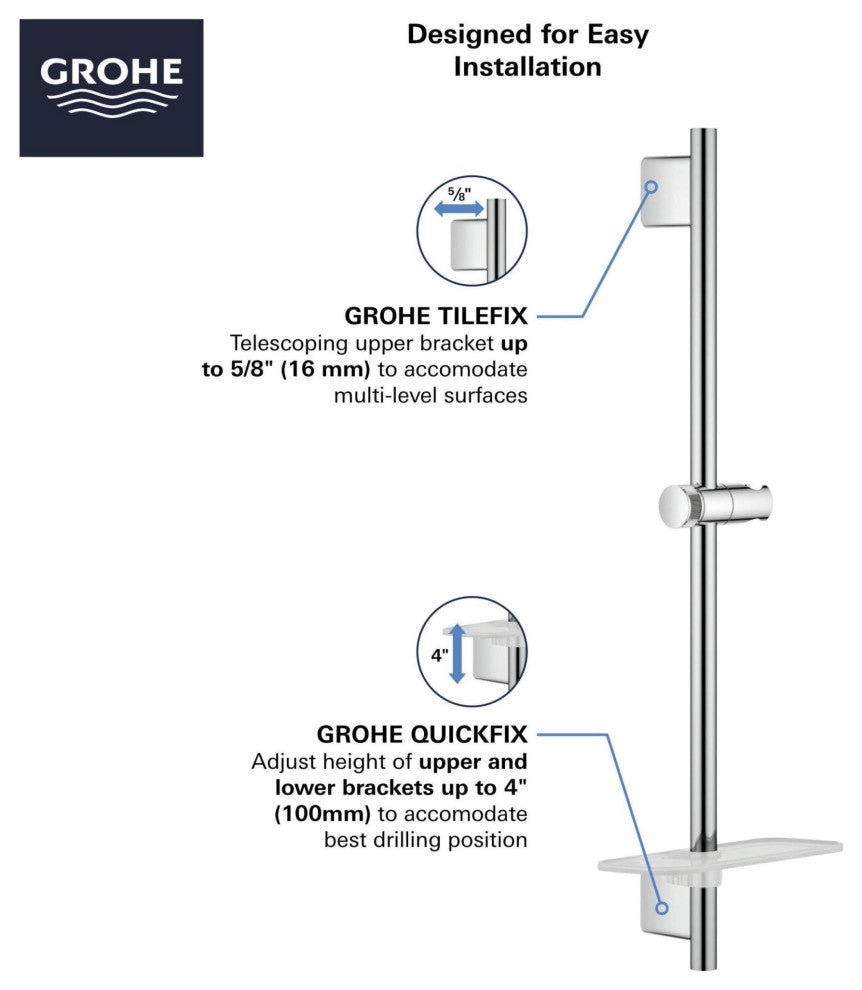 GROHE

Designed for Easy Installation

5/8"

GROHE TILEFIX
Telescoping upper bracket up to 5/8" (16 mm) to accomodate multi-level surfaces

4"

GROHE QUICKFIX
Adjust height of upper and lower brackets up to 4" (100mm) to accomodate best drilling position